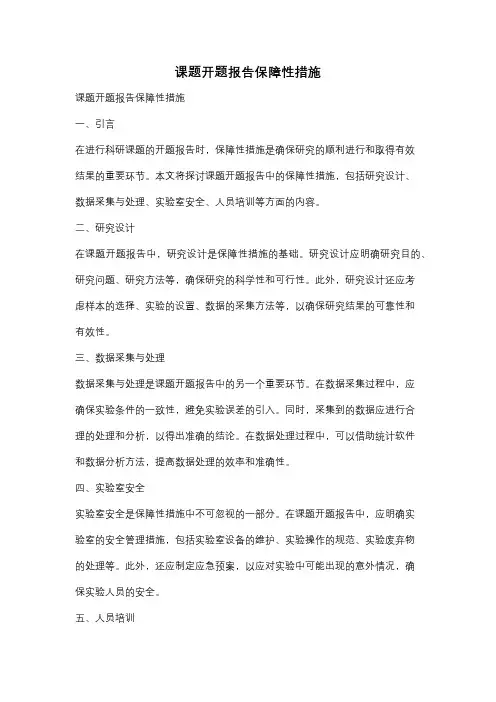 课题开题报告保障性措施

课题开题报告保障性措施

一、引言

在进行科研课题的开题报告时，保障性措施是确保研究的顺利进行和取得有效结果的重要环节。本文将探讨课题开题报告中的保障性措施，包括研究设计、数据采集与处理、实验室安全、人员培训等方面的内容。

二、研究设计

在课题开题报告中，研究设计是保障性措施的基础。研究设计应明确研究目的、研究问题、研究方法等，确保研究的科学性和可行性。此外，研究设计还应考虑样本的选择、实验的设置、数据的采集方法等，以确保研究结果的可靠性和有效性。

三、数据采集与处理

数据采集与处理是课题开题报告中的另一个重要环节。在数据采集过程中，应确保实验条件的一致性，避免实验误差的引入。同时，采集到的数据应进行合理的处理和分析，以得出准确的结论。在数据处理过程中，可以借助统计软件和数据分析方法，提高数据处理的效率和准确性。

四、实验室安全

实验室安全是保障性措施中不可忽视的一部分。在课题开题报告中，应明确实验室的安全管理措施，包括实验室设备的维护、实验操作的规范、实验废弃物的处理等。此外，还应制定应急预案，以应对实验中可能出现的意外情况，确保实验人员的安全。

五、人员培训